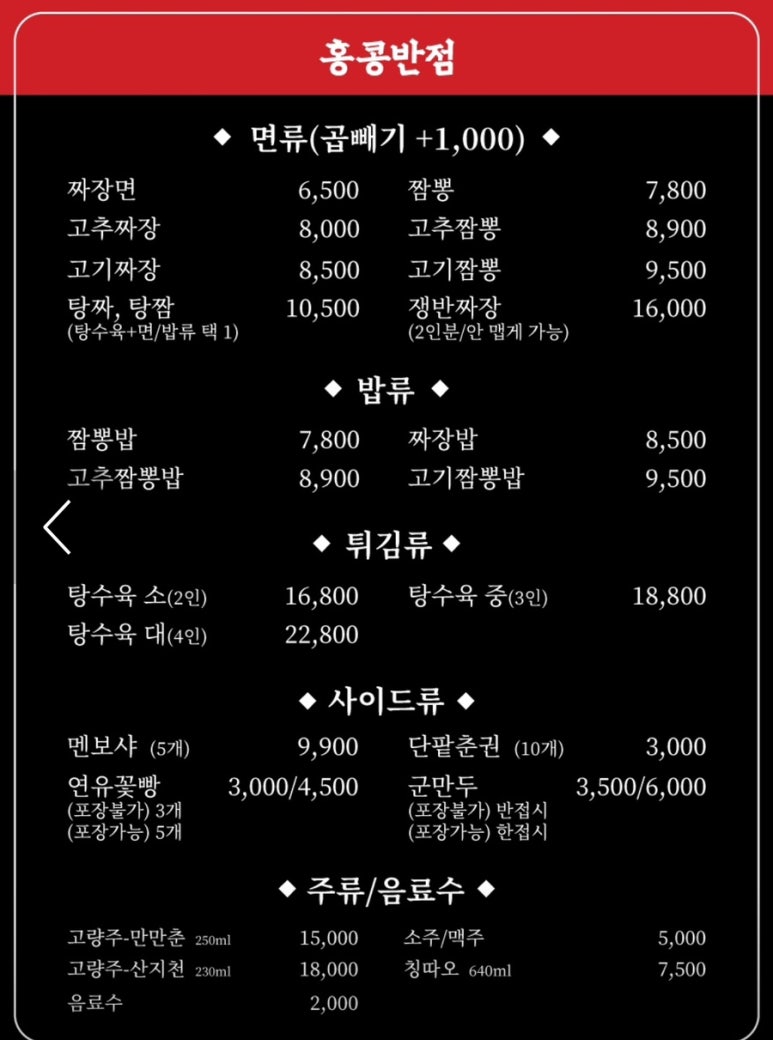 홍콩반점

◆ 면류(곱빼기 +1,000) ◆

짜장면 6,500
고추짜장 8,000
고기짜장 8,500
탕짜, 탕짬 10,500
(탕수육+면/밥류 택 1)

짬뽕 7,800
고추짬뽕 8,900
고기짬뽕 9,500
쟁반짜장 16,000
(2인분/안 맵게 가능)

◆ 밥류 ◆

짬뽕밥 7,800
고추짬뽕밥 8,900

짜장밥 8,500
고기짬뽕밥 9,500

◆ 튀김류 ◆

탕수육 소(2인) 16,800
탕수육 대(4인) 22,800

탕수육 중(3인) 18,800

◆ 사이드류 ◆

멘보샤 (5개) 9,900
연유꽃빵 3,000/4,500
(포장불가) 3개
(포장가능) 5개

단팥춘권 (10개) 3,000
군만두 3,500/6,000
(포장불가) 반접시
(포장가능) 한접시

◆ 주류/음료수 ◆

고량주-만만춘 250ml 15,000
고량주-산지천 230ml 18,000
음료수 2,000

소주/맥주 5,000
칭따오 640ml 7,500